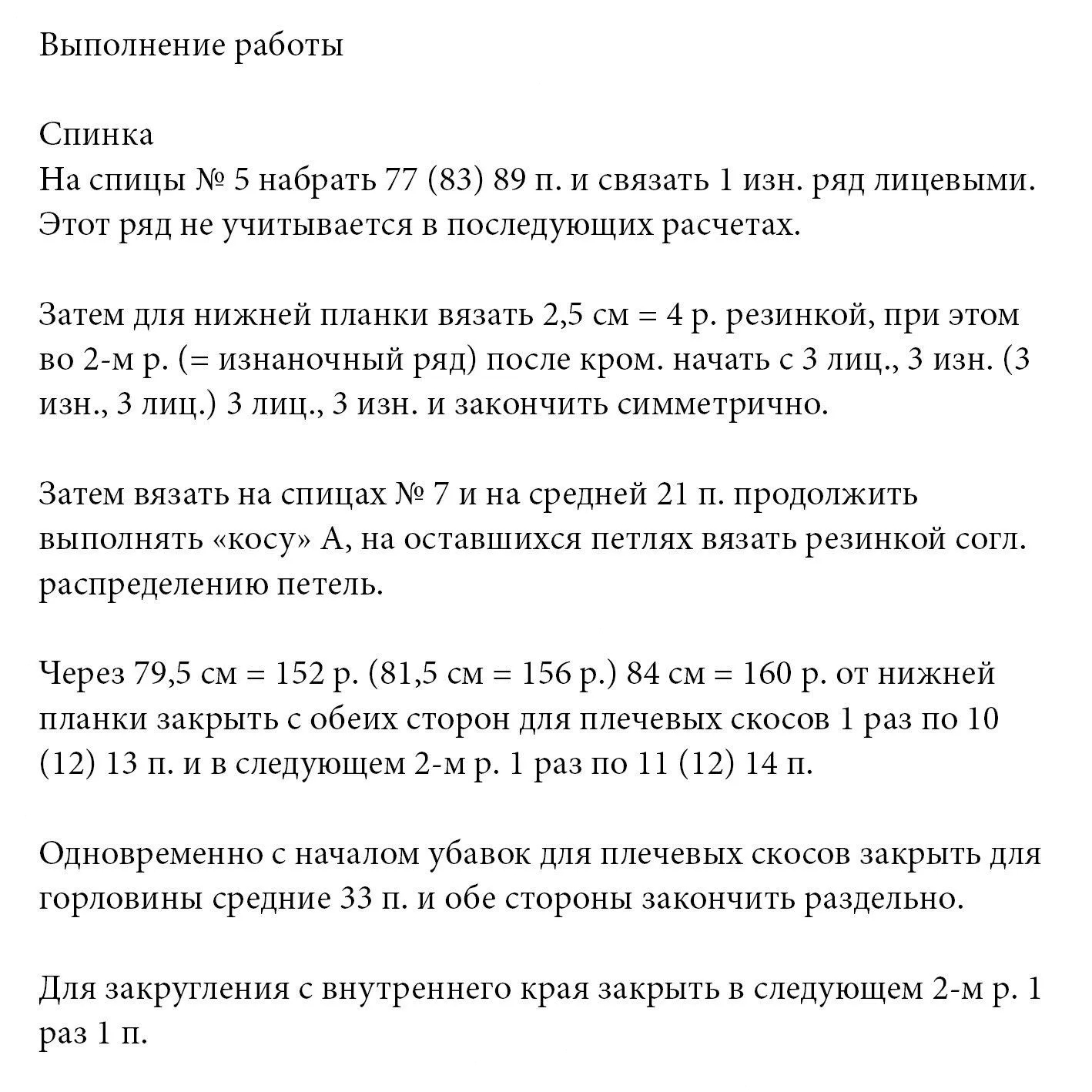 Выполнение работы

Спинка
На спицы № 5 набрать 77 (83) 89 п. и связать 1 изн. ряд лицевыми. Этот ряд не учитывается в последующих расчетах.

Затем для нижней планки вязать 2,5 см = 4 р. резинкой, при этом во 2-м р. (= изнаночный ряд) после кром. начать с 3 лиц., 3 изн. (3 изн., 3 лиц.) 3 лиц., 3 изн. и закончить симметрично.

Затем вязать на спицах № 7 и на средней 21 п. продолжить выполнять «косу» А, на оставшихся петлях вязать резинкой согл. распределению петель.

Через 79,5 см = 152 р. (81,5 см = 156 р.) 84 см = 160 р. от нижней планки закрыть с обеих сторон для плечевых скосов 1 раз по 10 (12) 13 п. и в следующем 2-м р. 1 раз по 11 (12) 14 п.

Одновременно с началом убавок для плечевых скосов закрыть для горловины средние 33 п. и обе стороны закончить раздельно.

Для закругления с внутреннего края закрыть в следующем 2-м р. 1 раз 1 п.